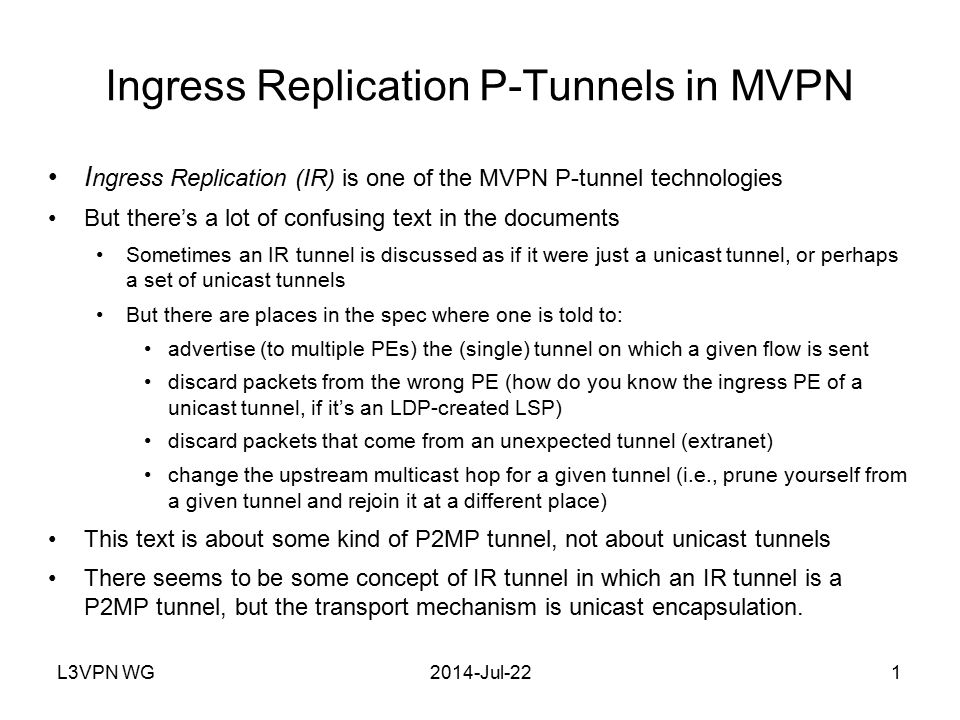 Ingress Replication P-Tunnels in MVPN

• Ingress Replication (IR) is one of the MVPN P-tunnel technologies
• But there's a lot of confusing text in the documents
  • Sometimes an IR tunnel is discussed as if it were just a unicast tunnel, or perhaps a set of unicast tunnels
  • But there are places in the spec where one is told to:
    • advertise (to multiple PEs) the (single) tunnel on which a given flow is sent
    • discard packets from the wrong PE (how do you know the ingress PE of a unicast tunnel, if it's an LDP-created LSP)
    • discard packets that come from an unexpected tunnel (extranet)
    • change the upstream multicast hop for a given tunnel (i.e., prune yourself from a given tunnel and rejoin it at a different place)
• This text is about some kind of P2MP tunnel, not about unicast tunnels
• There seems to be some concept of IR tunnel in which an IR tunnel is a P2MP tunnel, but the transport mechanism is unicast encapsulation.

L3VPN WG 2014-Jul-22 1